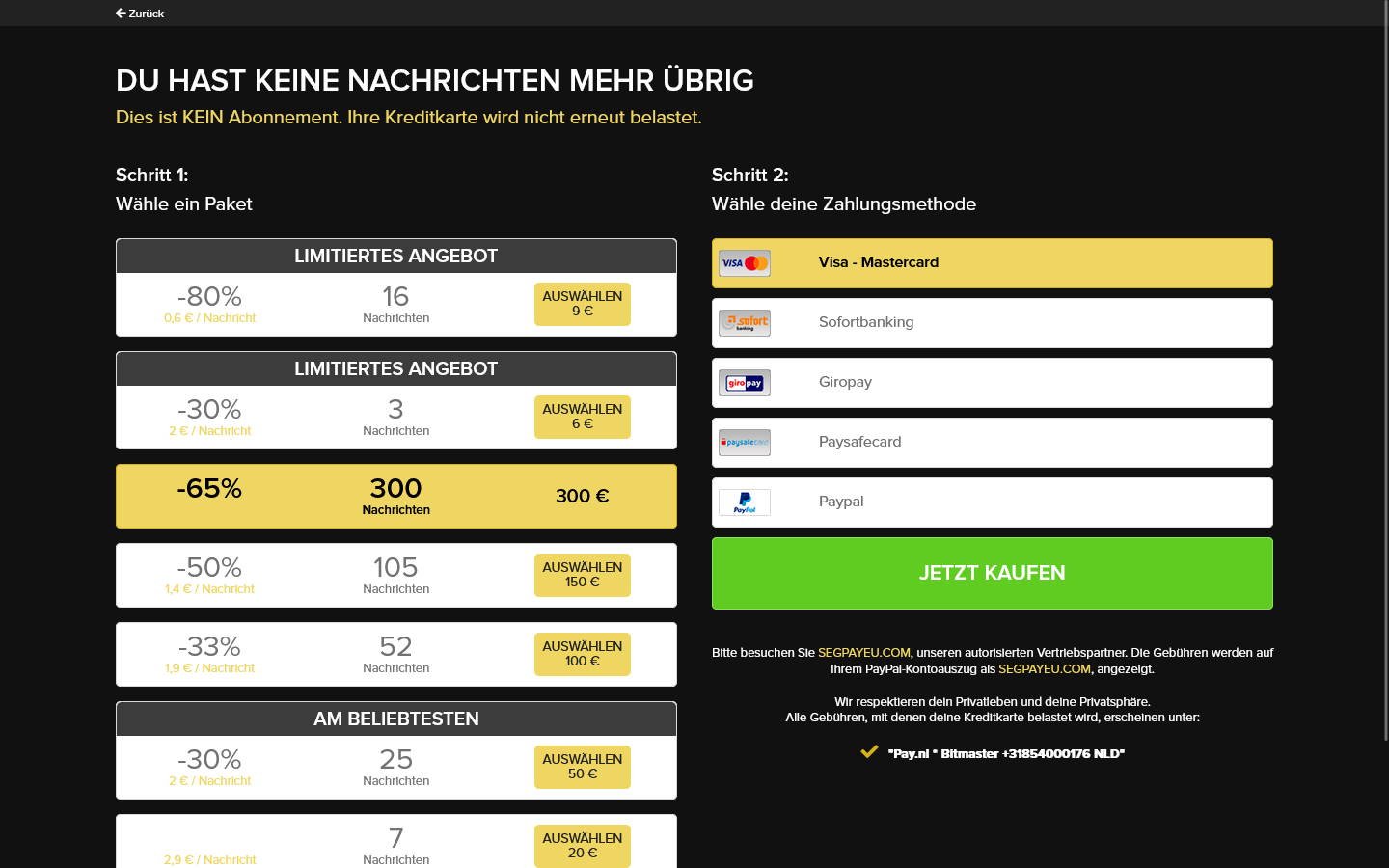 Zurück

DU HAST KEINE NACHRICHTEN MEHR ÜBRIG

Dies ist KEIN Abonnement. Ihre Kreditkarte wird nicht erneut belastet.

Schritt 1:
Wähle ein Paket

LIMITIERTES ANGEBOT
-80%
0,6 € / Nachricht
16
Nachrichten
AUSWÄHLEN
9 €

LIMITIERTES ANGEBOT
-30%
2 € / Nachricht
3
Nachrichten
AUSWÄHLEN
6 €

-65%
300
Nachrichten
300 €

-50%
1,4 € / Nachricht
105
Nachrichten
AUSWÄHLEN
150 €

-33%
1,9 € / Nachricht
52
Nachrichten
AUSWÄHLEN
100 €

AM BELIEBTESTEN
-30%
2 € / Nachricht
25
Nachrichten
AUSWÄHLEN
50 €

2,9 € / Nachricht
7
Nachrichten
AUSWÄHLEN
20 €

Schritt 2:
Wähle deine Zahlungsmethode

VISA Visa - Mastercard
sofort banking Sofortbanking
giropay Giropay
paysafecard Paysafecard
PayPal Paypal

JETZT KAUFEN

Bitte besuchen Sie SEGPAYEU.COM, unseren autorisierten Vertriebspartner. Die Gebühren werden auf Ihrem PayPal-Kontoauszug als SEGPAYEU.COM, angezeigt.

Wir respektieren dein Privatleben und deine Privatsphäre.
Alle Gebühren, mit denen deine Kreditkarte belastet wird, erscheinen unter:

"Pay.nl * Bitmaster +31854000176 NLD"